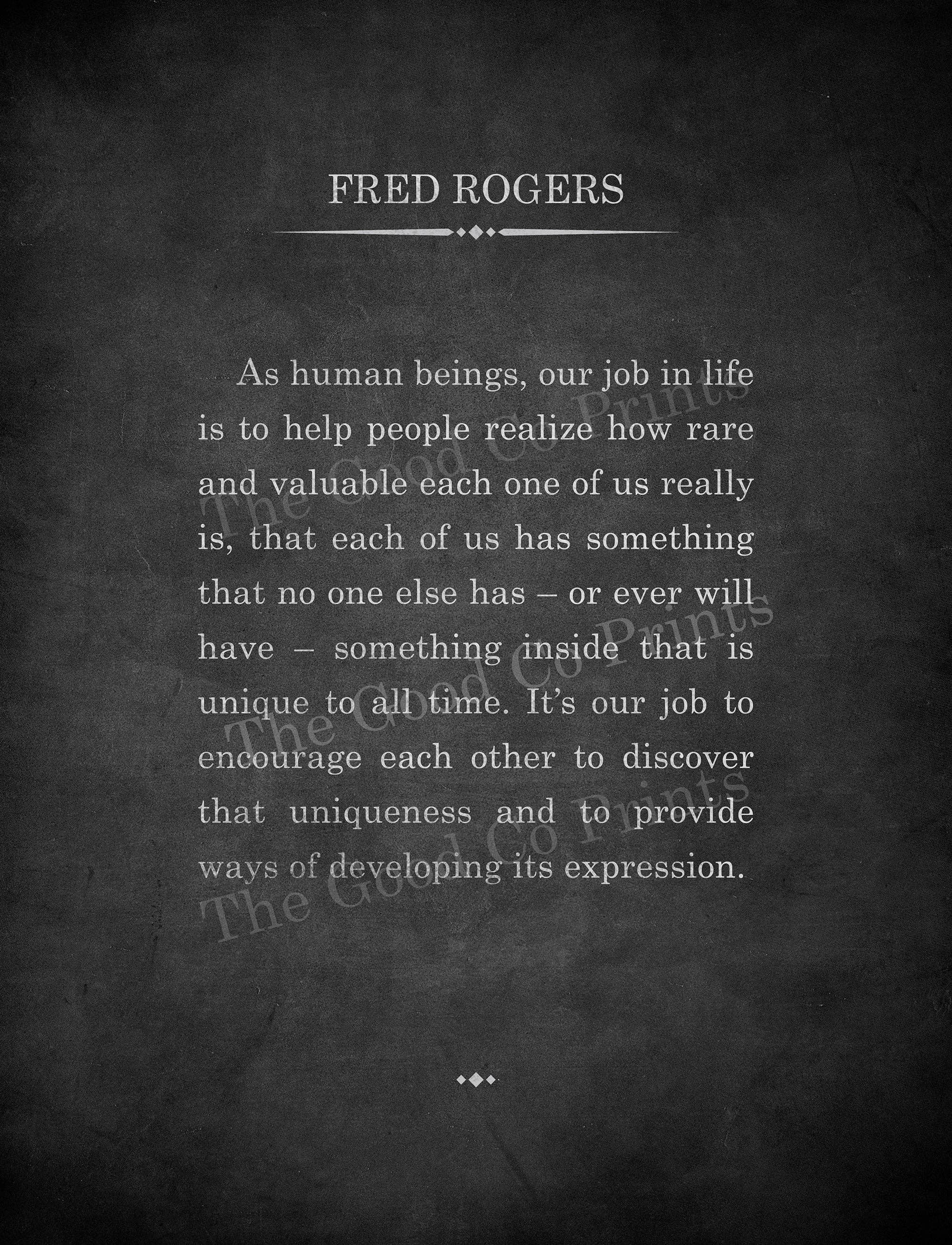 FRED ROGERS

As human beings, our job in life is to help people realize how rare and valuable each one of us really is, that each of us has something that no one else has – or ever will have – something inside that is unique to all time. It's our job to encourage each other to discover that uniqueness and to provide ways of developing its expression.

The Good Co Prints
The Good Co Prints
The Good Co Prints